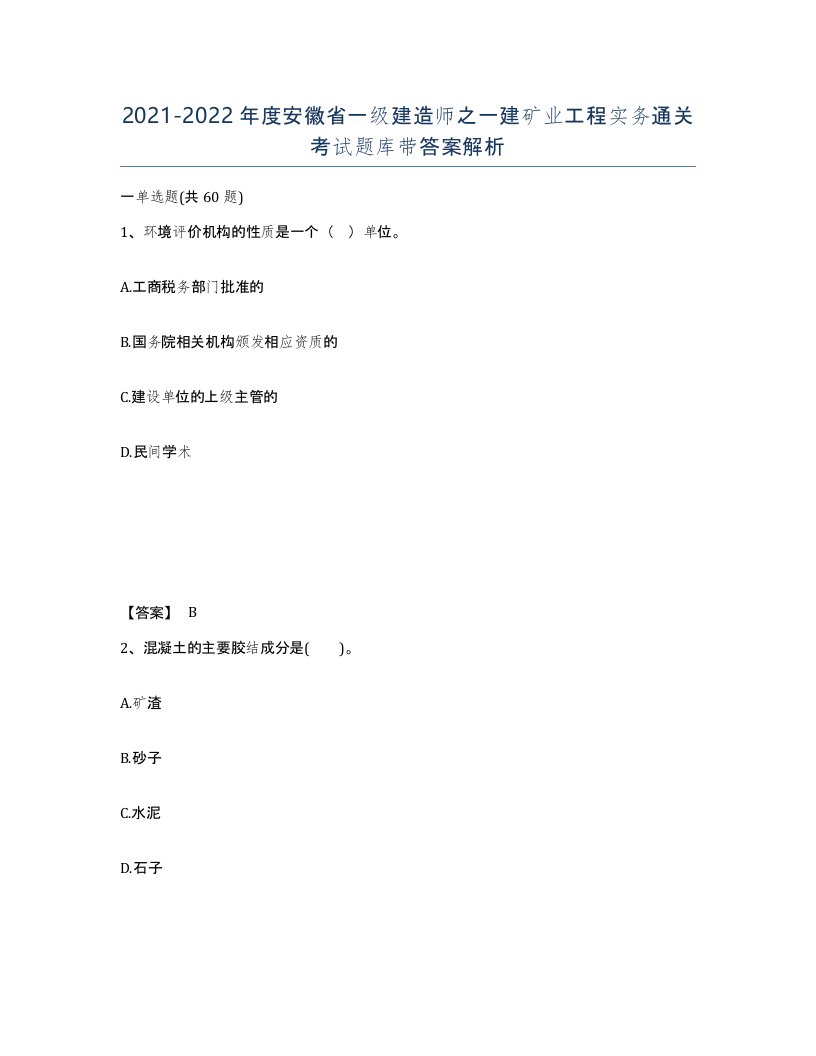 2021-2022年度安徽省一级建造师之一建矿业工程实务通关考试题库带答案解析

一单选题(共60题)

1、环境评价机构的性质是一个（ ）单位。

A.工商税务部门批准的

B.国务院相关机构颁发相应资质的

C.建设单位的上级主管的

D.民间学术

【答案】 B

2、混凝土的主要胶结成分是( )。

A.矿渣

B.砂子

C.水泥

D.石子